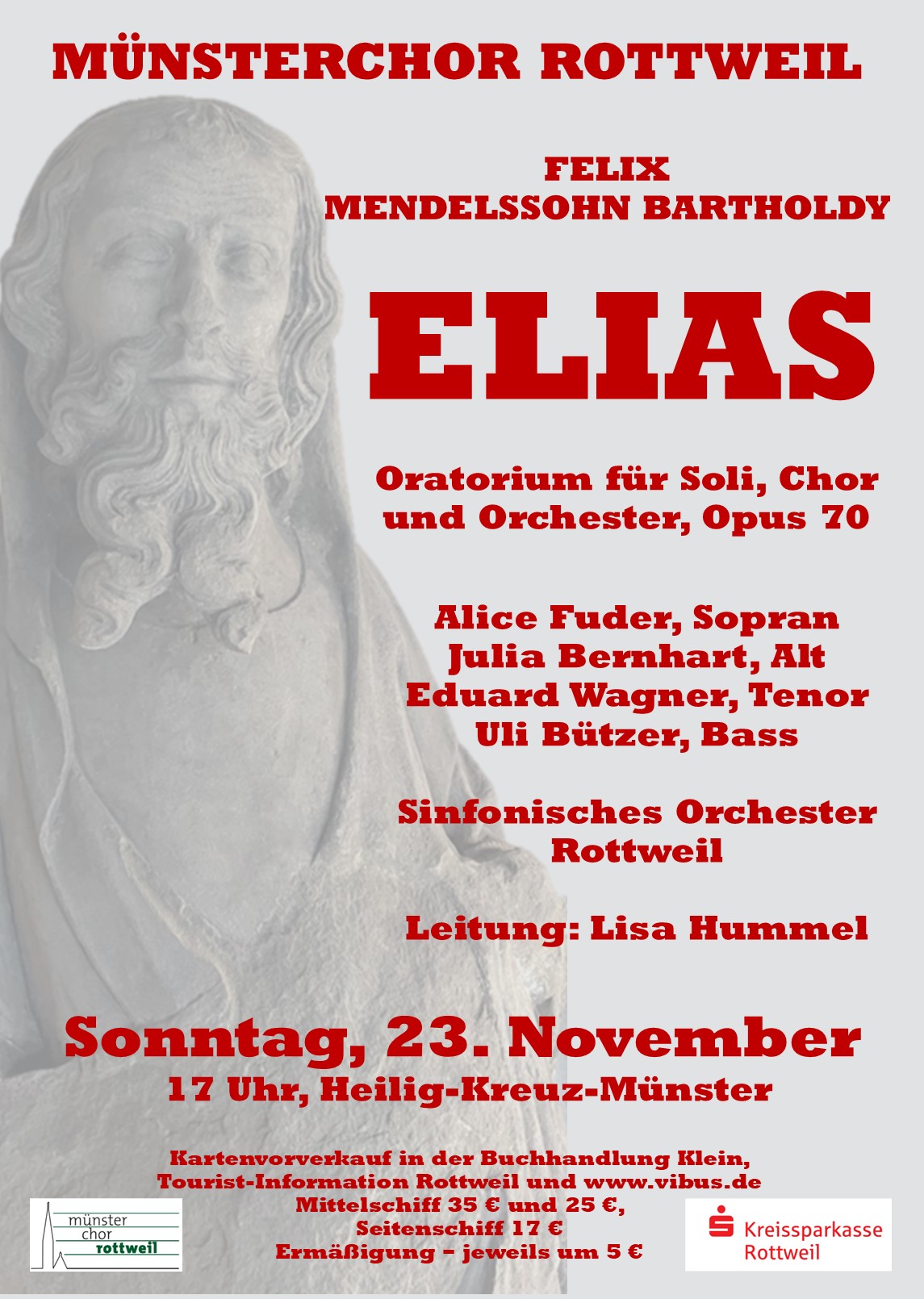 MÜNSTERCHOR ROTTWEIL

FELIX
MENDELSSOHN BARTHOLDY

ELIAS

Oratorium für Soli, Chor und Orchester, Opus 70

Alice Fuder, Sopran
Julia Bernhart, Alt
Eduard Wagner, Tenor
Uli Bützer, Bass

Sinfonisches Orchester Rottweil

Leitung: Lisa Hummel

Sonntag, 23. November
17 Uhr, Heilig-Kreuz-Münster

Kartenvorverkauf in der Buchhandlung Klein,
Tourist-Information Rottweil und www.vibus.de
Mittelschiff 35 € und 25 €,
Seitenschiff 17 €
Ermäßigung – jeweils um 5 €

münster
chor
rottweil

Kreissparkasse
Rottweil